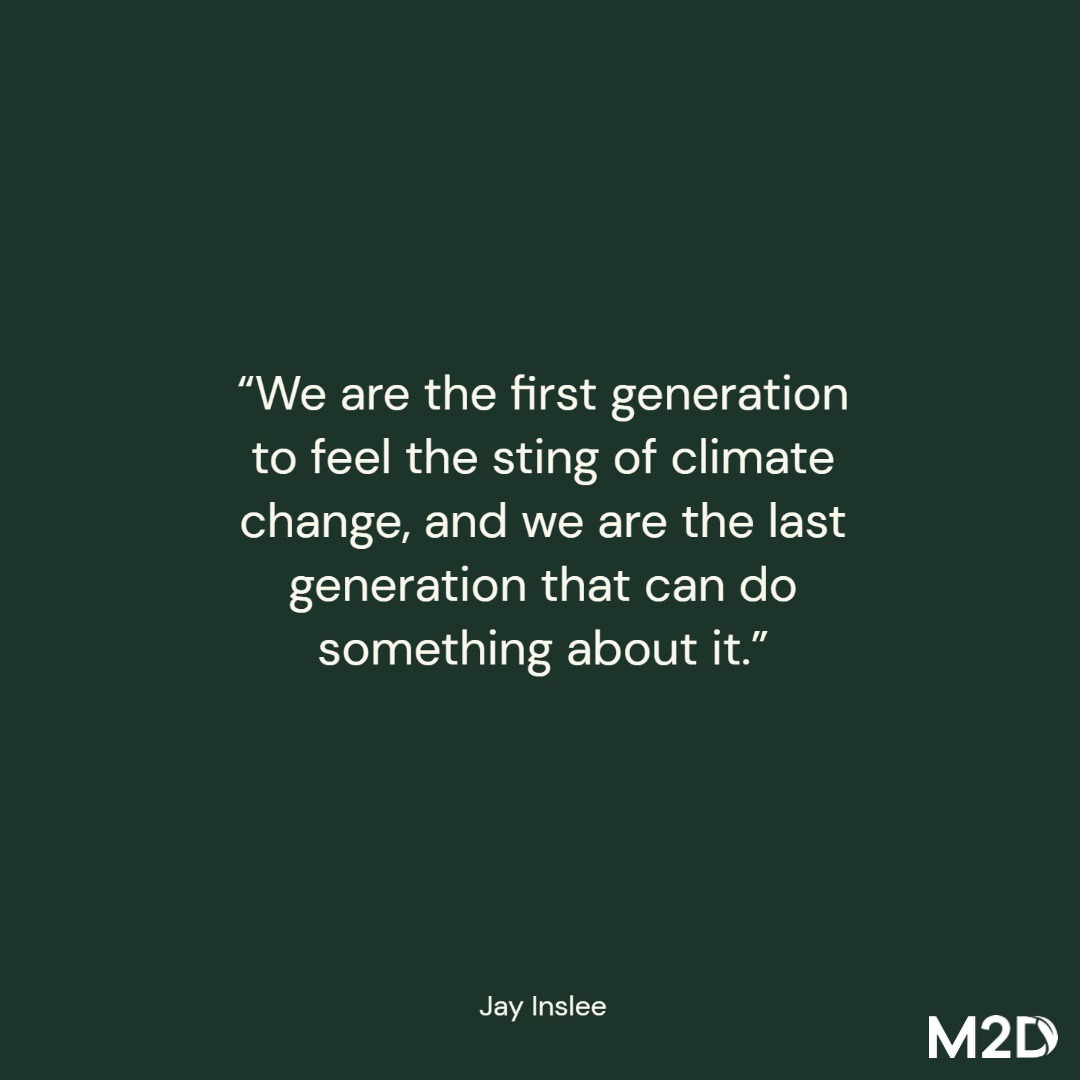 “We are the first generation to feel the sting of climate change, and we are the last generation that can do something about it.”

Jay Inslee

M2D